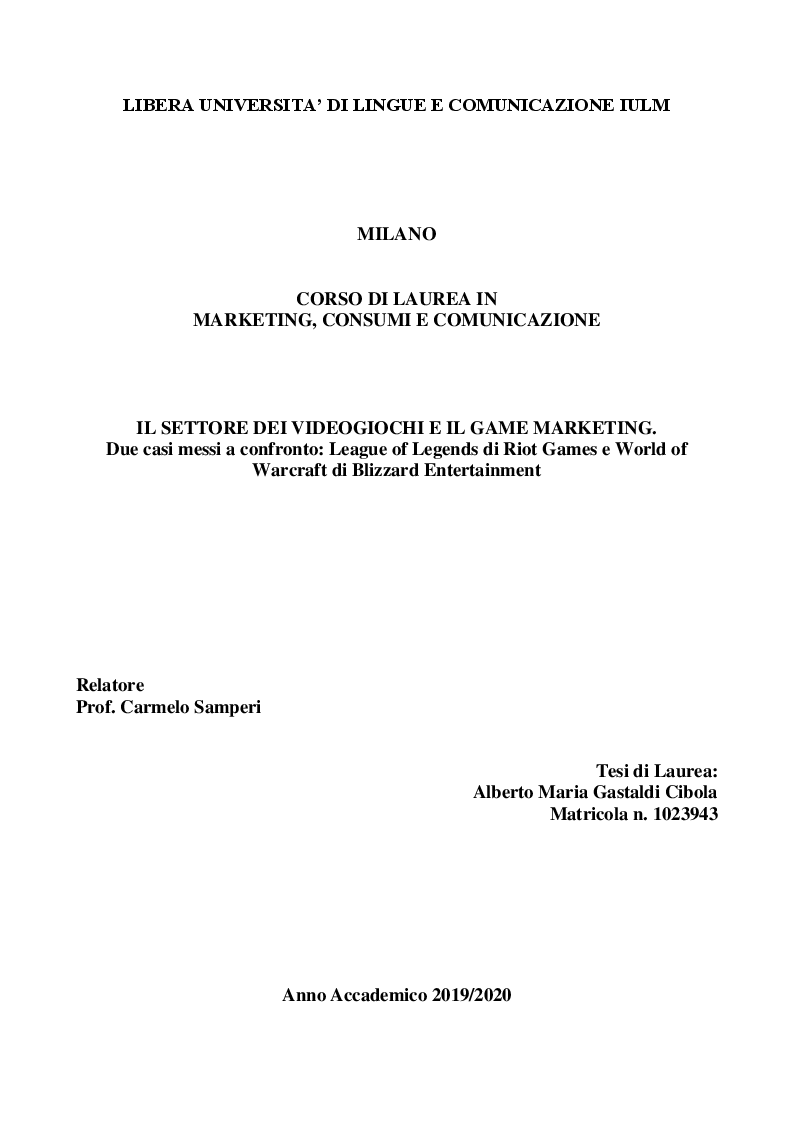 LIBERA UNIVERSITA' DI LINGUE E COMUNICAZIONE IULM

MILANO

CORSO DI LAUREA IN
MARKETING, CONSUMI E COMUNICAZIONE

IL SETTORE DEI VIDEOGIOCHI E IL GAME MARKETING.
Due casi messi a confronto: League of Legends di Riot Games e World of Warcraft di Blizzard Entertainment

Relatore
Prof. Carmelo Samperi

Tesi di Laurea:
Alberto Maria Gastaldi Cibola
Matricola n. 1023943

Anno Accademico 2019/2020